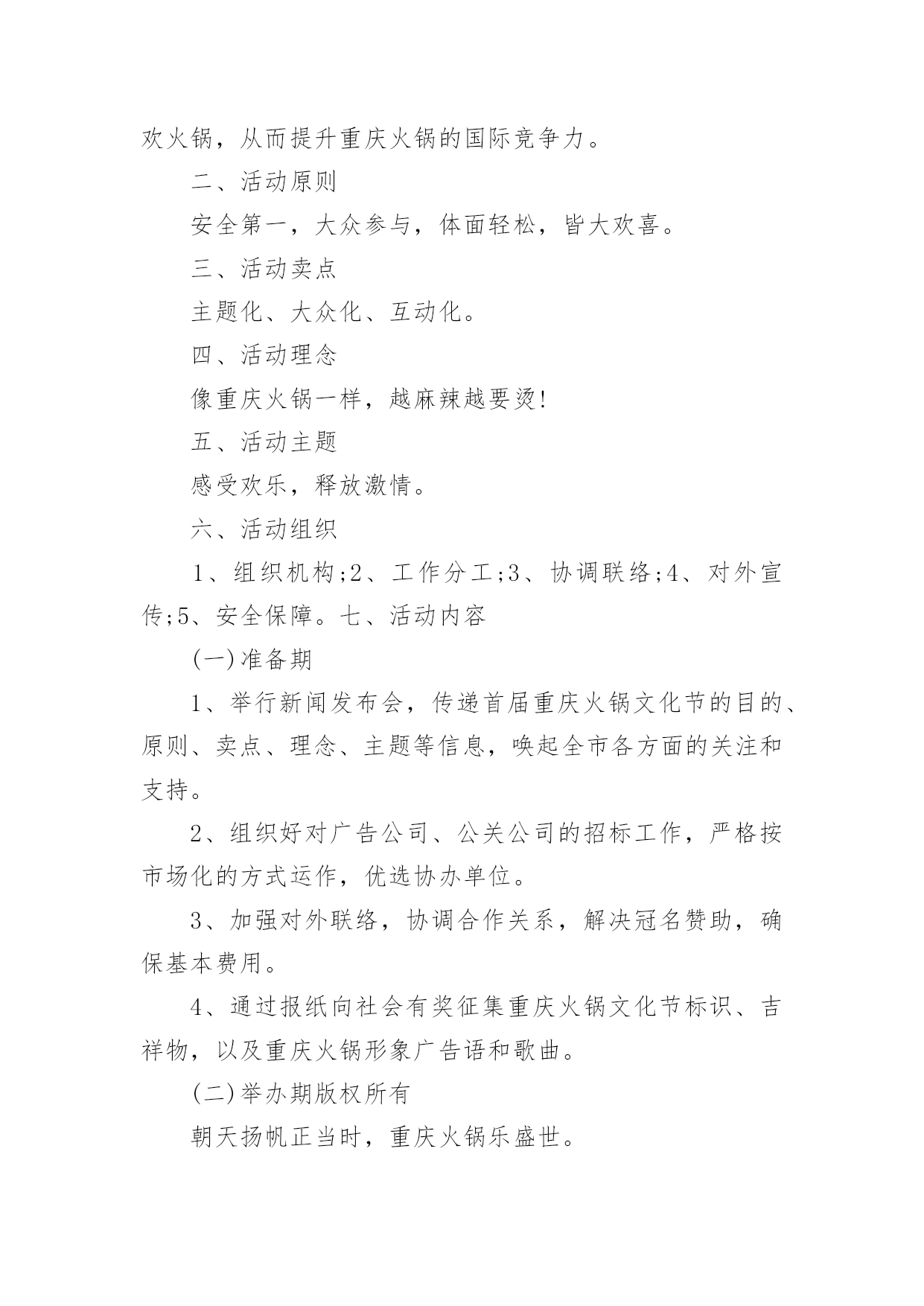 欢火锅，从而提升重庆火锅的国际竞争力。

二、活动原则

安全第一，大众参与，体面轻松，皆大欢喜。

三、活动卖点

主题化、大众化、互动化。

四、活动理念

像重庆火锅一样，越麻辣越要烫!

五、活动主题

感受欢乐，释放激情。

六、活动组织

1、组织机构;2、工作分工;3、协调联络;4、对外宣传;5、安全保障。七、活动内容

(一)准备期

1、举行新闻发布会，传递首届重庆火锅文化节的目的、原则、卖点、理念、主题等信息，唤起全市各方面的关注和支持。

2、组织好对广告公司、公关公司的招标工作，严格按市场化的方式运作，优选协办单位。

3、加强对外联络，协调合作关系，解决冠名赞助，确保基本费用。

4、通过报纸向社会有奖征集重庆火锅文化节标识、吉祥物，以及重庆火锅形象广告语和歌曲。

(二)举办期版权所有

朝天扬帆正当时，重庆火锅乐盛世。